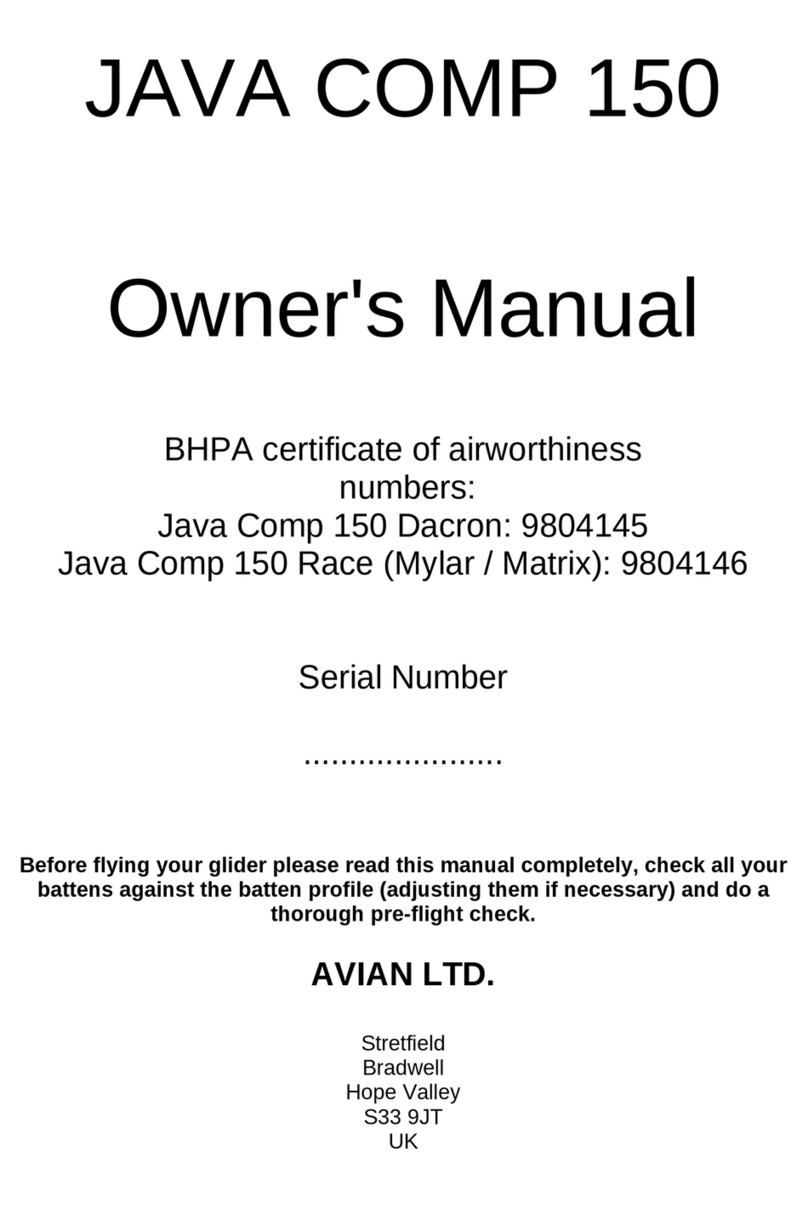 JAVA COMP 150

Owner's Manual

BHPA certificate of airworthiness numbers:
Java Comp 150 Dacron: 9804145
Java Comp 150 Race (Mylar / Matrix): 9804146

Serial Number

......................

Before flying your glider please read this manual completely, check all your battens against the batten profile (adjusting them if necessary) and do a thorough pre-flight check.

AVIAN LTD.

Stretfield
Bradwell
Hope Valley
S33 9JT
UK